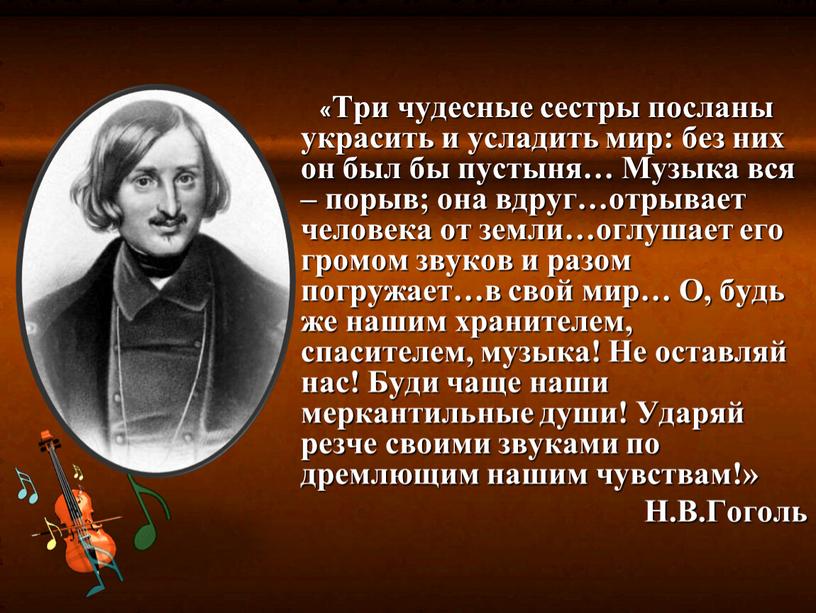 «Три чудесные сестры посланы украсить и усладить мир: без них он был бы пустыня… Музыка вся – порыв; она вдруг…отрывает человека от земли…оглушает его громом звуков и разом погружает…в свой мир… О, будь же нашим хранителем, спасителем, музыка! Не оставляй нас! Буди чаще наши меркантильные души! Ударяй резче своими звуками по дремлющим нашим чувствам!»

Н.В.Гоголь